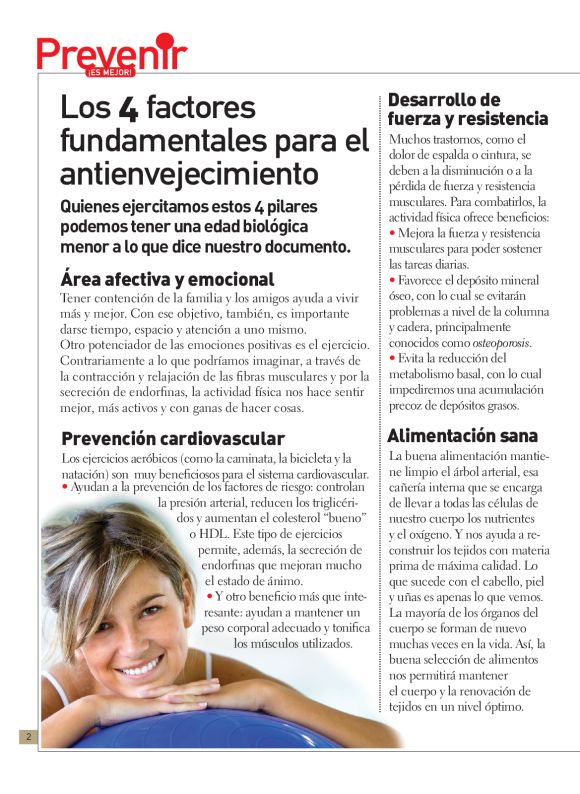 Prevenir
¡ES MEJOR!

Los 4 factores fundamentales para el antienvejecimiento

Quienes ejercitamos estos 4 pilares podemos tener una edad biológica menor a lo que dice nuestro documento.

Área afectiva y emocional

Tener contención de la familia y los amigos ayuda a vivir más y mejor. Con ese objetivo, también, es importante darse tiempo, espacio y atención a uno mismo.
Otro potenciador de las emociones positivas es el ejercicio. Contrariamente a lo que podríamos imaginar, a través de la contracción y relajación de las fibras musculares y por la secreción de endorfinas, la actividad física nos hace sentir mejor, más activos y con ganas de hacer cosas.

Prevención cardiovascular

Los ejercicios aeróbicos (como la caminata, la bicicleta y la natación) son muy beneficiosos para el sistema cardiovascular.
• Ayudan a la prevención de los factores de riesgo: controlan la presión arterial, reducen los triglicéridos y aumentan el colesterol "bueno" o HDL. Este tipo de ejercicios permite, además, la secreción de endorfinas que mejoran mucho el estado de ánimo.
• Y otro beneficio más que interesante: ayudan a mantener un peso corporal adecuado y tonifica los músculos utilizados.

Desarrollo de fuerza y resistencia

Muchos trastornos, como el dolor de espalda o cintura, se deben a la disminución o a la pérdida de fuerza y resistencia musculares. Para combatirlos, la actividad física ofrece beneficios:
• Mejora la fuerza y resistencia musculares para poder sostener las tareas diarias.
• Favorece el depósito mineral óseo, con lo cual se evitarán problemas a nivel de la columna y cadera, principalmente conocidos como osteoporosis.
• Evita la reducción del metabolismo basal, con lo cual impediremos una acumulación precoz de depósitos grasos.

Alimentación sana

La buena alimentación mantiene limpio el árbol arterial, esa cañería interna que se encarga de llevar a todas las células de nuestro cuerpo los nutrientes y el oxígeno. Y nos ayuda a reconstruir los tejidos con materia prima de máxima calidad. Lo que sucede con el cabello, piel y uñas es apenas lo que vemos. La mayoría de los órganos del cuerpo se forman de nuevo muchas veces en la vida. Así, la buena selección de alimentos nos permitirá mantener el cuerpo y la renovación de tejidos en un nivel óptimo.

2